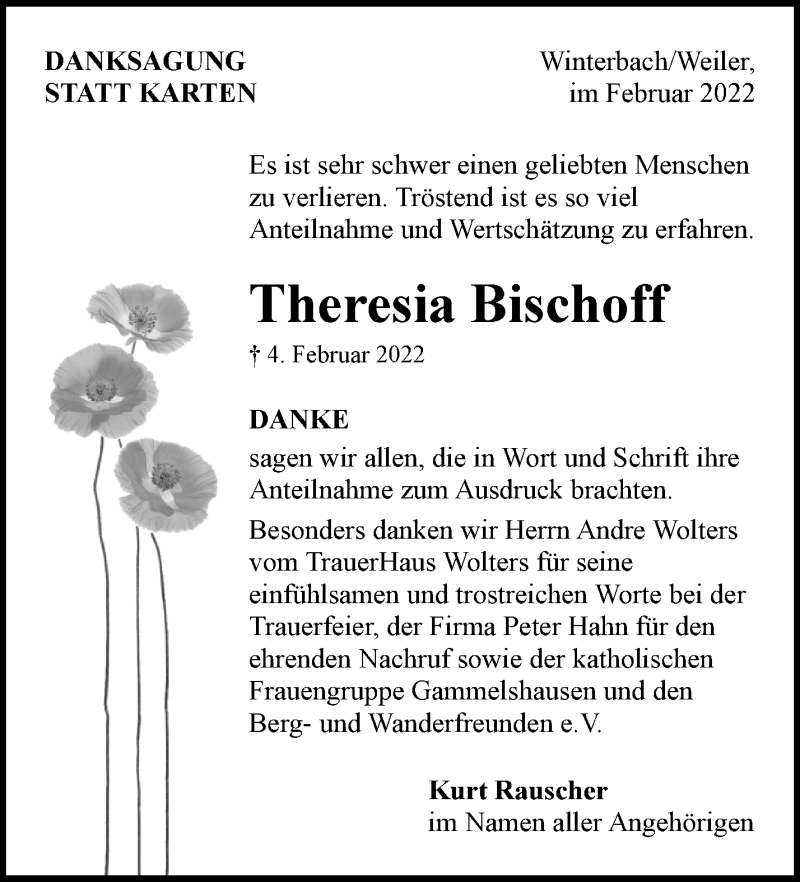 DANKSAGUNG
STATT KARTEN

Winterbach/Weiler,
im Februar 2022

Es ist sehr schwer einen geliebten Menschen zu verlieren. Tröstend ist es so viel Anteilnahme und Wertschätzung zu erfahren.

Theresia Bischoff

† 4. Februar 2022

DANKE

sagen wir allen, die in Wort und Schrift ihre Anteilnahme zum Ausdruck brachten.

Besonders danken wir Herrn Andre Wolters vom TrauerHaus Wolters für seine einfühlsamen und trostreichen Worte bei der Trauerfeier, der Firma Peter Hahn für den ehrenden Nachruf sowie der katholischen Frauengruppe Gammelshausen und den Berg- und Wanderfreunden e.V.

Kurt Rauscher
im Namen aller Angehörigen